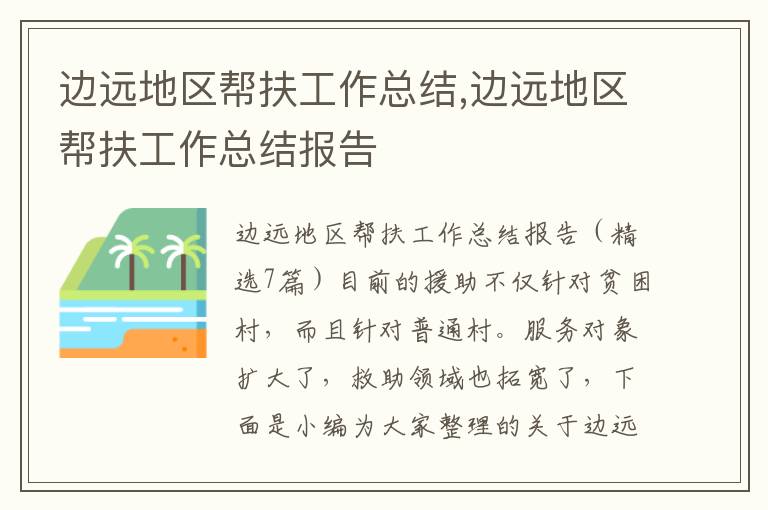 边远地区帮扶工作总结,边远地区帮扶工作总结报告

边远地区帮扶工作总结报告（精选7篇）目前的援助不仅针对贫困村，而且针对普通村。服务对象扩大了，救助领域也拓宽了，下面是小编为大家整理的关于边远